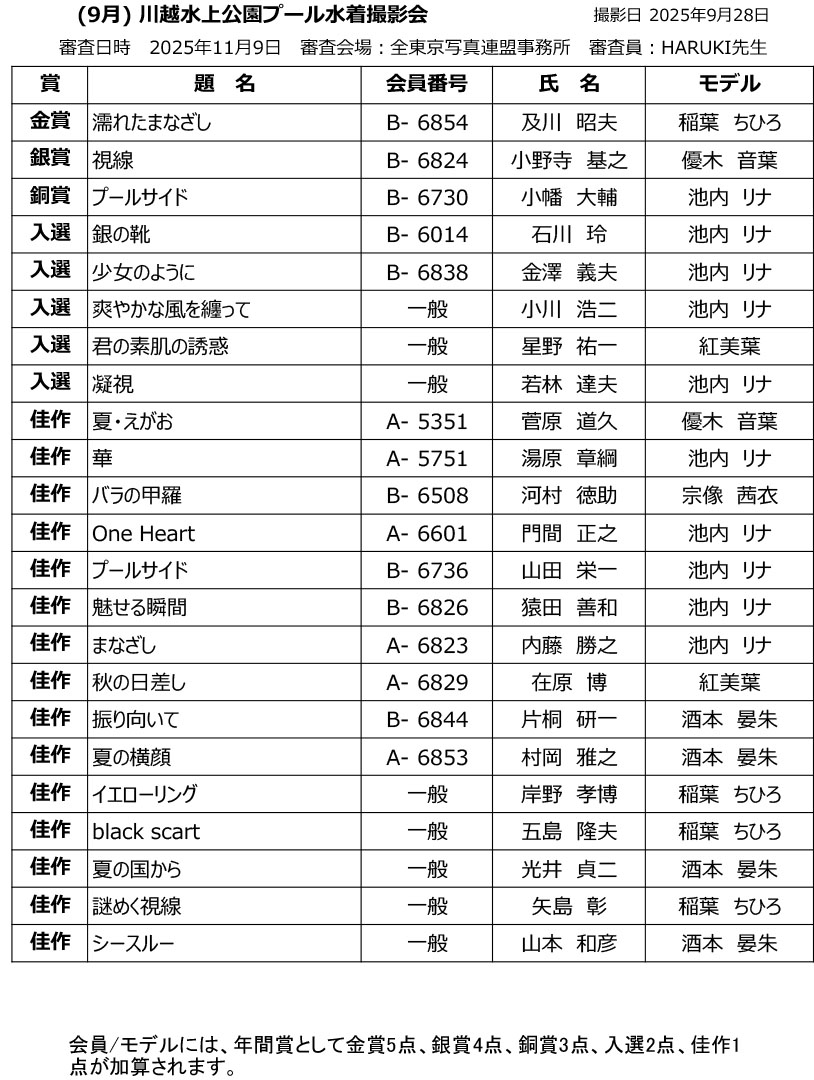 (9月) 川越水上公園プール水着撮影会　撮影日 2025年9月28日

審査日時　2025年11月9日　審査会場：全東京写真連盟事務所　審査員：HARUKI先生

| 賞 | 題　名 | 会員番号 | 氏　名 | モデル |
|---|---|---|---|---|
| 金賞 | 濡れたまなざし | B- 6854 | 及川　昭夫 | 稲葉　ちひろ |
| 銀賞 | 視線 | B- 6824 | 小野寺　基之 | 優木　音葉 |
| 銅賞 | プールサイド | B- 6730 | 小幡　大輔 | 池内　リナ |
| 入選 | 銀の靴 | B- 6014 | 石川　玲 | 池内　リナ |
| 入選 | 少女のように | B- 6838 | 金澤　義夫 | 池内　リナ |
| 入選 | 爽やかな風を纏って | 一般 | 小川　浩二 | 池内　リナ |
| 入選 | 君の素肌の誘惑 | 一般 | 星野　祐一 | 紅美葉 |
| 入選 | 凝視 | 一般 | 若林　達夫 | 池内　リナ |
| 佳作 | 夏・えがお | A- 5351 | 菅原　道久 | 優木　音葉 |
| 佳作 | 華 | A- 5751 | 湯原　章綱 | 池内　リナ |
| 佳作 | バラの甲羅 | B- 6508 | 河村　徳助 | 宗像　茜衣 |
| 佳作 | One Heart | A- 6601 | 門間　正之 | 池内　リナ |
| 佳作 | プールサイド | B- 6736 | 山田　栄一 | 池内　リナ |
| 佳作 | 魅せる瞬間 | B- 6826 | 猿田　善和 | 池内　リナ |
| 佳作 | まなざし | A- 6823 | 内藤　勝之 | 池内　リナ |
| 佳作 | 秋の日差し | A- 6829 | 在原　博 | 紅美葉 |
| 佳作 | 振り向いて | B- 6844 | 片桐　研一 | 酒本　晏朱 |
| 佳作 | 夏の横顔 | A- 6853 | 村岡　雅之 | 酒本　晏朱 |
| 佳作 | イエローリング | 一般 | 岸野　孝博 | 稲葉　ちひろ |
| 佳作 | black scart | 一般 | 五島　隆夫 | 稲葉　ちひろ |
| 佳作 | 夏の国から | 一般 | 光井　貞二 | 酒本　晏朱 |
| 佳作 | 謎めく視線 | 一般 | 矢島　彰 | 稲葉　ちひろ |
| 佳作 | シースルー | 一般 | 山本　和彦 | 酒本　晏朱 |

会員/モデルには、年間賞として金賞5点、銀賞4点、銅賞3点、入選2点、佳作1点が加算されます。